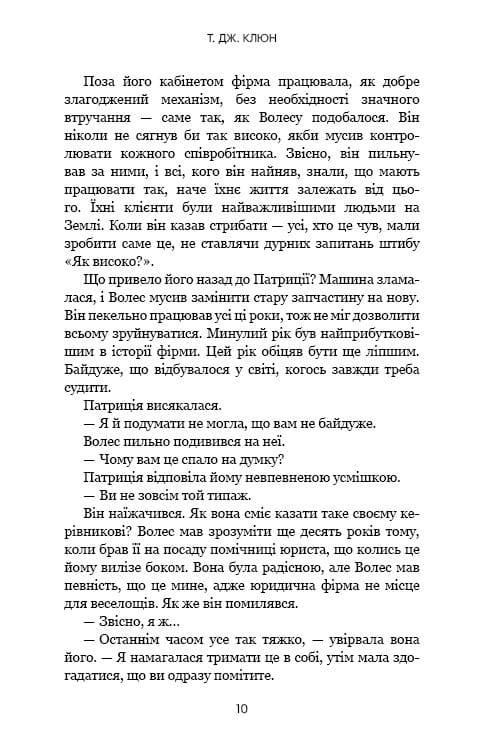 Т. ДЖ. КЛЮН

Поза його кабінетом фірма працювала, як добре злагоджений механізм, без необхідності значного втручання — саме так, як Волесу подобалося. Він ніколи не сягнув би так високо, якби мусив контролювати кожного співробітника. Звісно, він пильнував за ними, і всі, кого він найняв, знали, що мають працювати так, наче їхнє життя залежать від цього. Їхні клієнти були найважливішими людьми на Землі. Коли він казав стрибати — усі, хто це чув, мали зробити саме це, не ставлячи дурних запитань штибу «Як високо?».

Що привело його назад до Патриції? Машина зламалася, і Волес мусив замінити стару запчастину на нову. Він пекельно працював усі ці роки, тож не міг дозволити всьому зруйнуватися. Минулий рік був найприбутковішим в історії фірми. Цей рік обіцяв бути ще ліпшим. Байдуже, що відбувалося у світі, когось завжди треба судити.

Патриція висякалася.

— Я й подумати не могла, що вам не байдуже.

Волес пильно подивився на неї.

— Чому вам це спало на думку?

Патриція відповіла йому невпевненою усмішкою.

— Ви не зовсім той типаж.

Він наїжачився. Як вона сміє казати таке своєму керівникові? Волес мав зрозуміти ще десять років тому, коли брав її на посаду помічниці юриста, що колись це йому вилізе боком. Вона була радісною, але Волес мав певність, що це мине, адже юридична фірма не місце для веселощів. Як же він помилявся.

— Звісно, я ж...

— Останнім часом усе так тяжко, — увірвала вона його. — Я намагалася тримати це в собі, утім мала здогадатися, що ви одразу помітите.

10